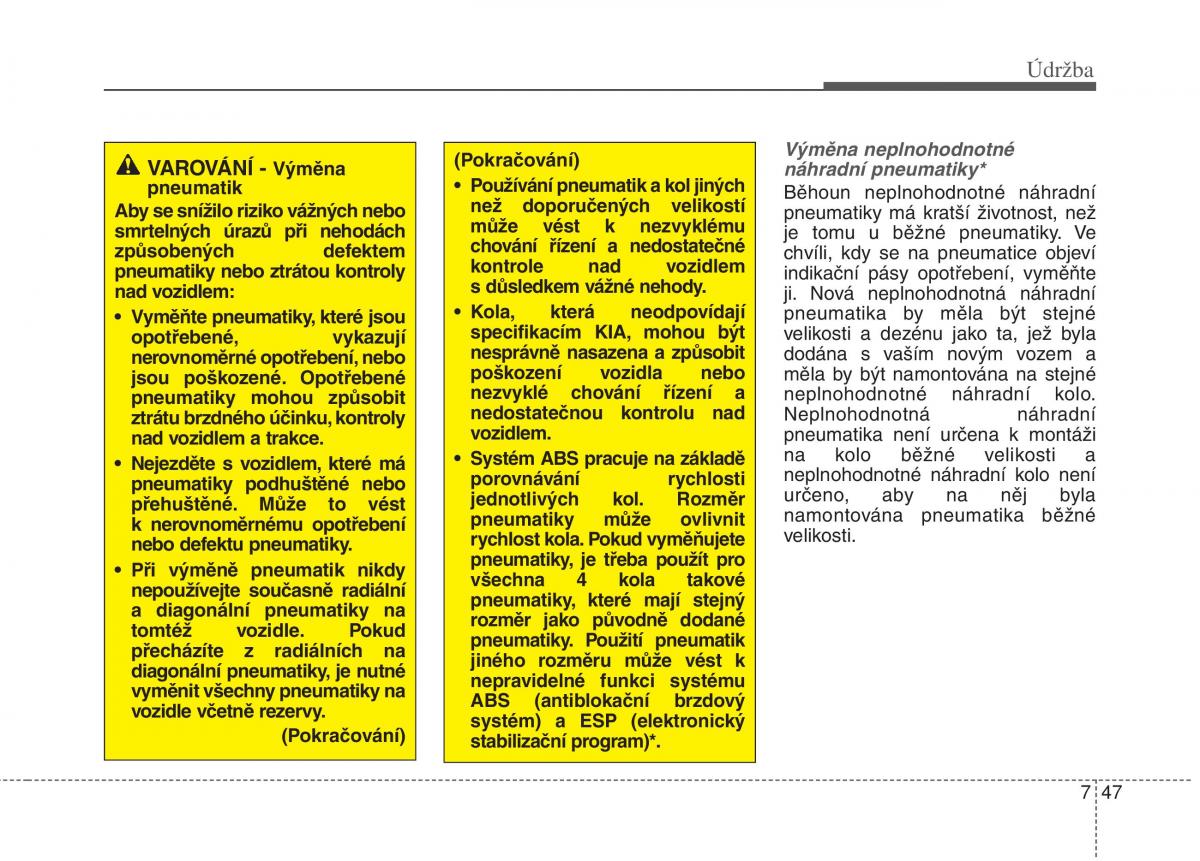 Údržba

VAROVÁNÍ - Výměna pneumatik

Aby se snížilo riziko vážných nebo smrtelných úrazů při nehodách způsobených defektem pneumatiky nebo ztrátou kontroly nad vozidlem:

• Vyměňte pneumatiky, které jsou opotřebené, vykazují nerovnoměrné opotřebení, nebo jsou poškozené. Opotřebené pneumatiky mohou způsobit ztrátu brzdného účinku, kontroly nad vozidlem a trakce.

• Nejezděte s vozidlem, které má pneumatiky podhuštěné nebo přehuštěné. Může to vést k nerovnoměrnému opotřebení nebo defektu pneumatiky.

• Při výměně pneumatik nikdy nepoužívejte současně radiální a diagonální pneumatiky na tomtéž vozidle. Pokud přecházíte z radiálních na diagonální pneumatiky, je nutné vyměnit všechny pneumatiky na vozidle včetně rezervy.

(Pokračování)

(Pokračování)

• Používání pneumatik a kol jiných než doporučených velikostí může vést k nezvyklému chování řízení a nedostatečné kontrole nad vozidlem s důsledkem vážné nehody.

• Kola, která neodpovídají specifikacím KIA, mohou být nesprávně nasazena a způsobit poškození vozidla nebo nezvyklé chování řízení a nedostatečnou kontrolu nad vozidlem.

• Systém ABS pracuje na základě porovnávání rychlosti jednotlivých kol. Rozměr pneumatiky může ovlivnit rychlost kola. Pokud vyměňujete pneumatiky, je třeba použít pro všechna 4 kola takové pneumatiky, které mají stejný rozměr jako původně dodané pneumatiky. Použití pneumatik jiného rozměru může vést k nepravidelné funkci systému ABS (antiblokační brzdový systém) a ESP (elektronický stabilizační program)*.

Výměna neplnohodnotné náhradní pneumatiky*

Běhoun neplnohodnotné náhradní pneumatiky má kratší životnost, než je tomu u běžné pneumatiky. Ve chvíli, kdy se na pneumatice objeví indikační pásy opotřebení, vyměňte ji. Nová neplnohodnotná náhradní pneumatika by měla být stejné velikosti a dezénu jako ta, jež byla dodána s vaším novým vozem a měla by být namontována na stejné neplnohodnotné náhradní kolo. Neplnohodnotná náhradní pneumatika není určena k montáži na kolo běžné velikosti a neplnohodnotné náhradní kolo není určeno, aby na něj byla namontována pneumatika běžné velikosti.

7 47